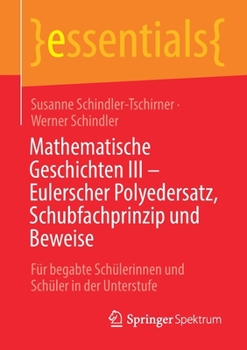 }essentials{

Susanne Schindler-Tschirner · Werner Schindler

Mathematische Geschichten III – Eulerscher Polyedersatz, Schubfachprinzip und Beweise

Für begabte Schülerinnen und Schüler in der Unterstufe

Springer Spektrum